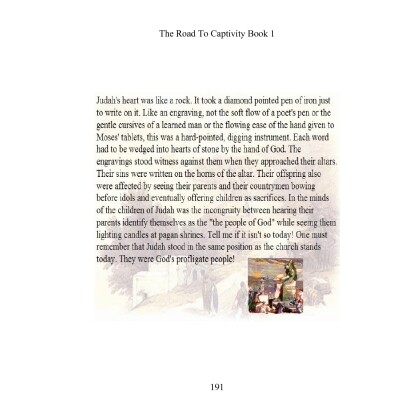 The Road To Captivity Book 1

Judah's heart was like a rock. It took a diamond pointed pen of iron just to write on it. Like an engraving, not the soft flow of a poet's pen or the gentle cursives of a learned man or the flowing ease of the hand given to Moses' tablets, this was a hard-pointed, digging instrument. Each word had to be wedged into hearts of stone by the hand of God. The engravings stood witness against them when they approached their altars. Their sins were written on the horns of the altar. Their offspring also were affected by seeing their parents and their countrymen bowing before idols and eventually offering children as sacrifices. In the minds of the children of Judah was the incongruity between hearing their parents identify themselves as the "the people of God" while seeing them lighting candles at pagan shrines. Tell me if it isn't so today! One must remember that Judah stood in the same position as the church stands today. They were God's profligate people!

191